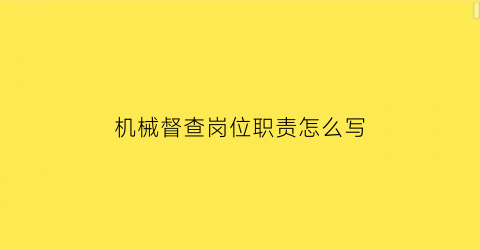 机械督查岗位职责怎么写